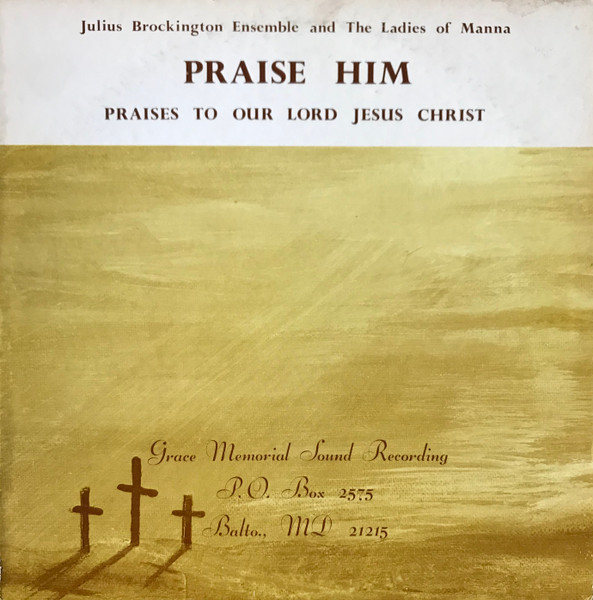 Julius Brockington Ensemble and The Ladies of Manna

PRAISE HIM

PRAISES TO OUR LORD JESUS CHRIST

Grace Memorial Sound Recording
P.O. Box 2575
Balto., MD 21215